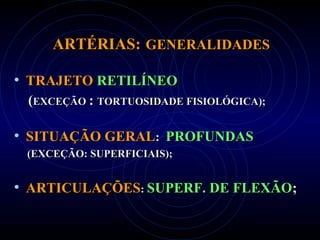 ARTÉRIAS: GENERALIDADES

• TRAJETO RETILÍNEO
(EXCEÇÃO : TORTUOSIDADE FISIOLÓGICA);

• SITUAÇÃO GERAL: PROFUNDAS
(EXCEÇÃO: SUPERFICIAIS);

• ARTICULAÇÕES: SUPERF. DE FLEXÃO;